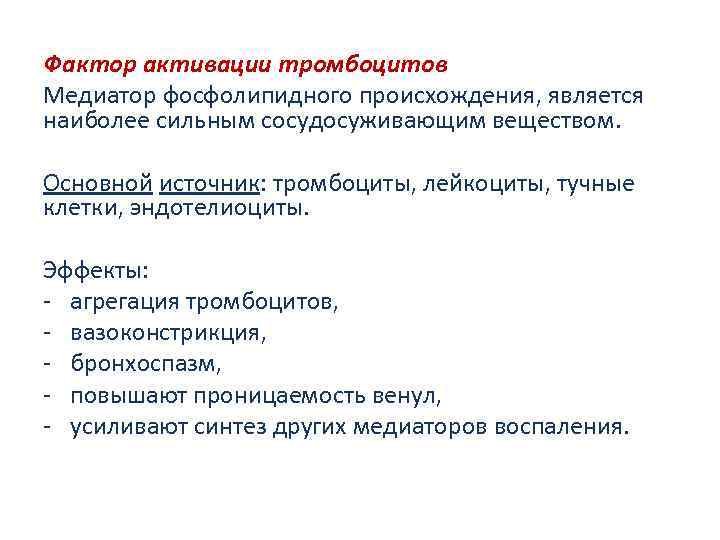 Фактор активации тромбоцитов
Медиатор фосфолипидного происхождения, является наиболее сильным сосудосуживающим веществом.

Основной источник: тромбоциты, лейкоциты, тучные клетки, эндотелиоциты.

Эффекты:
- агрегация тромбоцитов,
- вазоконстрикция,
- бронхоспазм,
- повышают проницаемость венул,
- усиливают синтез других медиаторов воспаления.